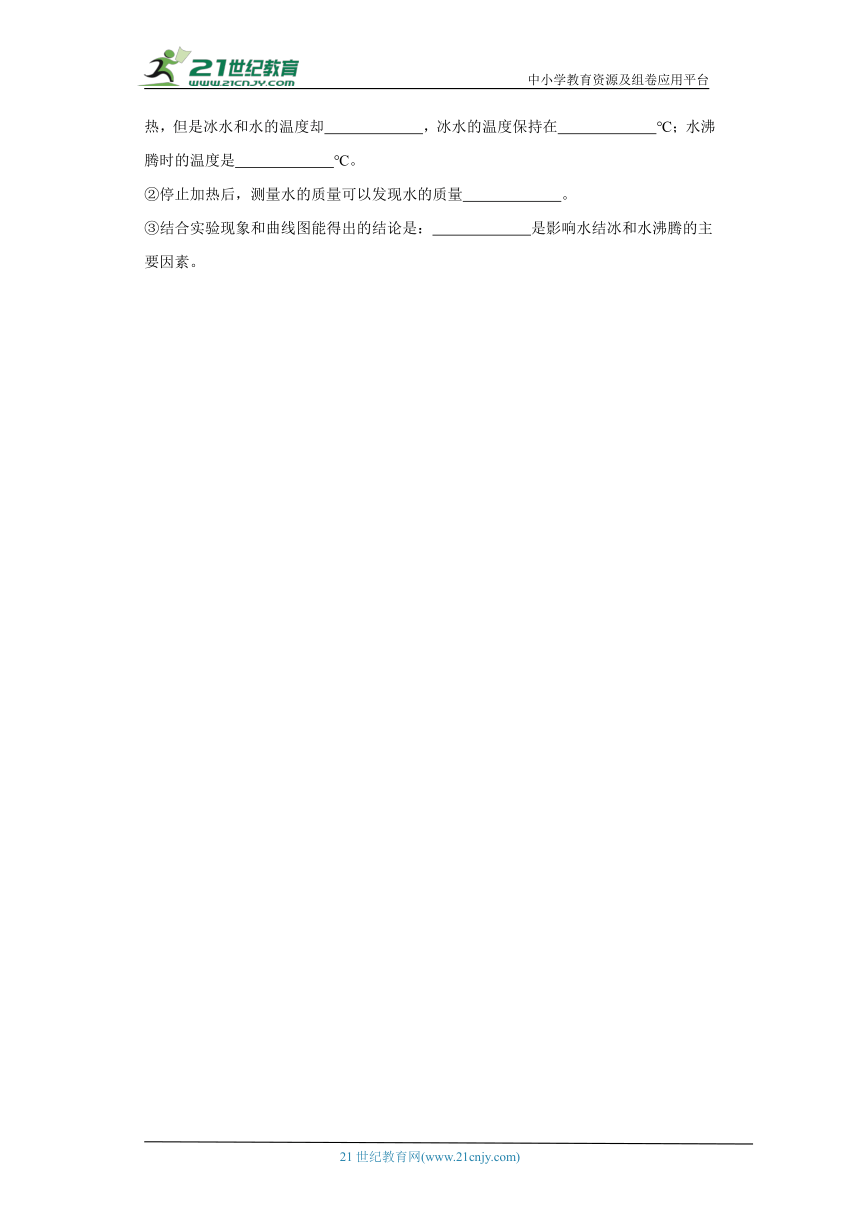 21世纪教育
www.21cnjy.com
中小学教育资源及组卷应用平台

热，但是冰水和水的温度却____________，冰水的温度保持在____________℃；水沸腾时的温度是____________℃。

②停止加热后，测量水的质量可以发现水的质量____________。

③结合实验现象和曲线图能得出的结论是：____________是影响水结冰和水沸腾的主要因素。

21 世纪教育网(www.21cnjy.com)